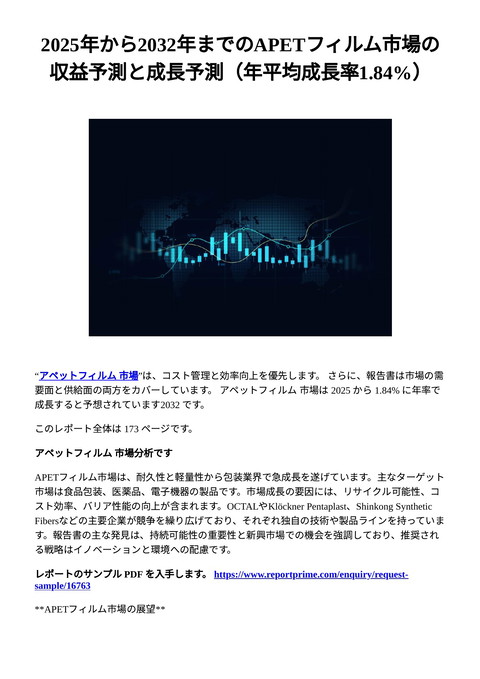 2025年から2032年までのAPETフィルム市場の収益予測と成長予測（年平均成長率1.84%）

“アペットフィルム 市場”は、コスト管理と効率向上を優先します。 さらに、報告書は市場の需要面と供給面の両方をカバーしています。 アペットフィルム 市場は 2025 から 1.84% に年率で成長すると予想されています2032 です。

このレポート全体は 173 ページです。

アペットフィルム 市場分析です

APETフィルム市場は、耐久性と軽量性から包装業界で急成長を遂げています。主なターゲット市場は食品包装、医薬品、電子機器の製品です。市場成長の要因には、リサイクル可能性、コスト効率、バリア性能の向上が含まれます。OCTALやKlöckner Pentaplast、Shinkong Synthetic Fibersなどの主要企業が競争を繰り広げており、それぞれ独自の技術や製品ラインを持っています。報告書の主な発見は、持続可能性の重要性と新興市場での機会を強調しており、推奨される戦略はイノベーションと環境への配慮です。

レポートのサンプル PDF を入手します。 https://www.reportprime.com/enquiry/request-sample/16763

**APETフィルム市場の展望**